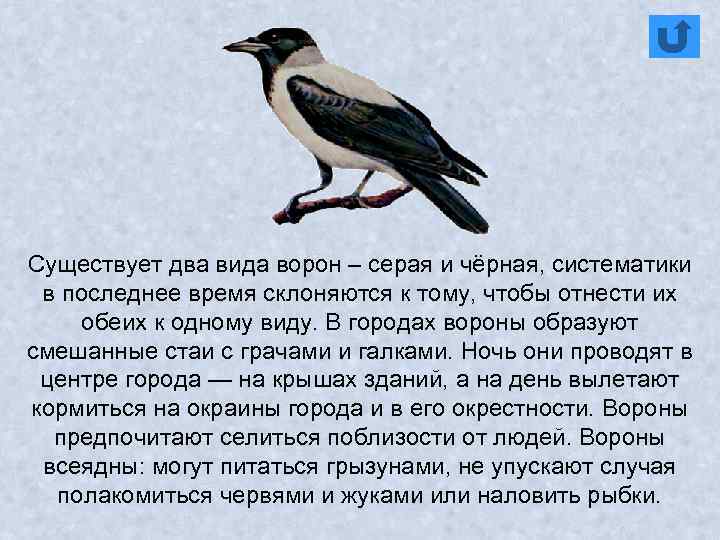 Существует два вида ворон – серая и чёрная, систематики в последнее время склоняются к тому, чтобы отнести их обеих к одному виду. В городах вороны образуют смешанные стаи с грачами и галками. Ночь они проводят в центре города — на крышах зданий, а на день вылетают кормиться на окраины города и в его окрестности. Вороны предпочитают селиться поблизости от людей. Вороны всеядны: могут питаться грызунами, не упускают случая полакомиться червями и жуками или наловить рыбки.